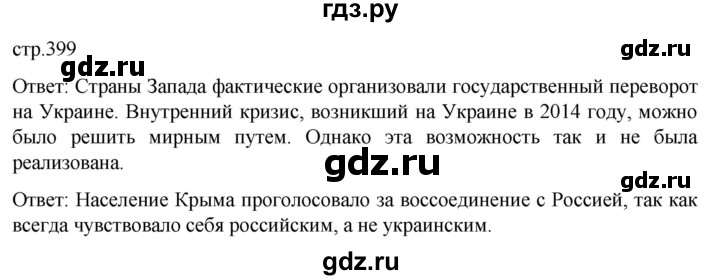 гдз.ру

стр.399

gdz.ru

gdz.ru

Ответ: Страны Запада фактические организовали государственный переворот на Украине. Внутренний кризис, возникший на Украине в 2014 году, можно было решить мирным путем. Однако эта возможность так и не была реализована.

gdz.ru

gdz.ru

Ответ: Население Крыма проголосовало за воссоединение с Россией, так как всегда чувствовало себя российским, а не украинским.

gdz.ru